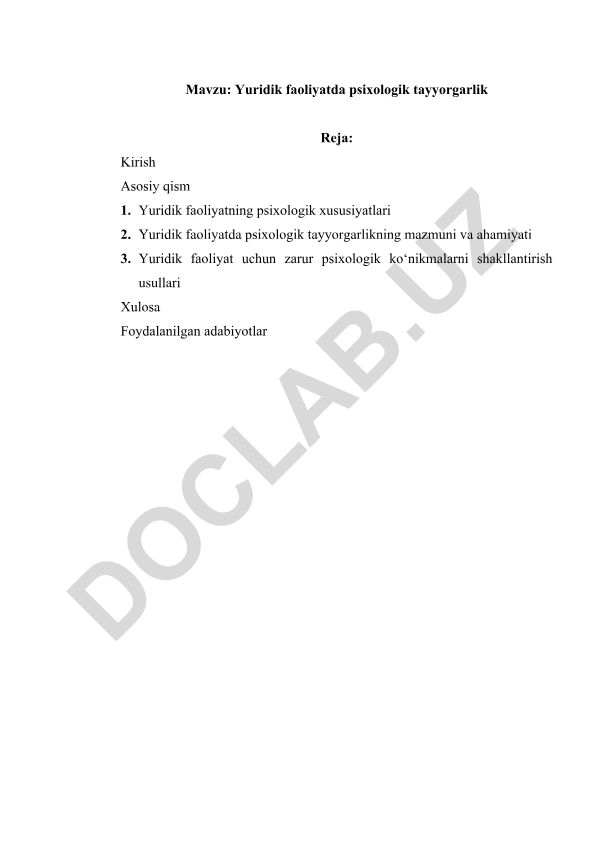 Mavzu: Yuridik faoliyatda psixologik tayyorgarlik

Reja:

Kirish

Asosiy qism

1. Yuridik faoliyatning psixologik xususiyatlari

2. Yuridik faoliyatda psixologik tayyorgarlikning mazmuni va ahamiyati

3. Yuridik faoliyat uchun zarur psixologik ko‘nikmalarni shakllantirish usullari

Xulosa

Foydalanilgan adabiyotlar

DOCLAB.UZ